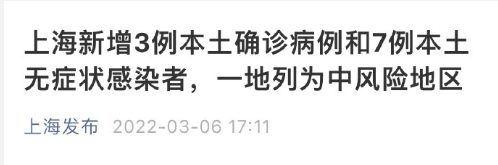 上海新增3例本土确诊病例和7例本土无症状感染者，一地列为中风险地区

上海发布 2022-03-06 17:11